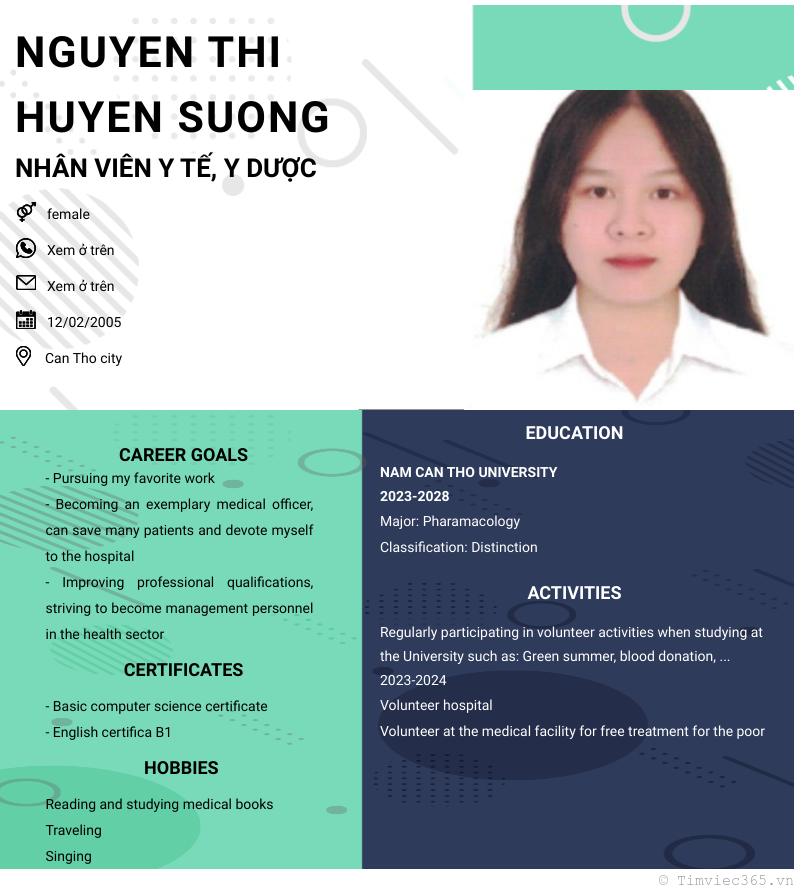 NGUYEN THI HUYEN SUONG

NHÂN VIÊN Y TẾ, Y DƯỢC

female

Xem ở trên

Xem ở trên

12/02/2005

Can Tho city

CAREER GOALS

- Pursuing my favorite work
- Becoming an exemplary medical officer, can save many patients and devote myself to the hospital
- Improving professional qualifications, striving to become management personnel in the health sector

CERTIFICATES

- Basic computer science certificate
- English certifica B1

HOBBIES

Reading and studying medical books
Traveling
Singing

EDUCATION

NAM CAN THO UNIVERSITY
2023-2028
Major: Pharamacology
Classification: Distinction

ACTIVITIES

Regularly participating in volunteer activities when studying at the University such as: Green summer, blood donation, ...
2023-2024
Volunteer hospital
Volunteer at the medical facility for free treatment for the poor

© Timviec365.vn